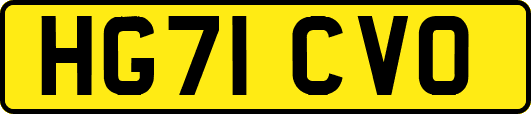 HG71 CVO